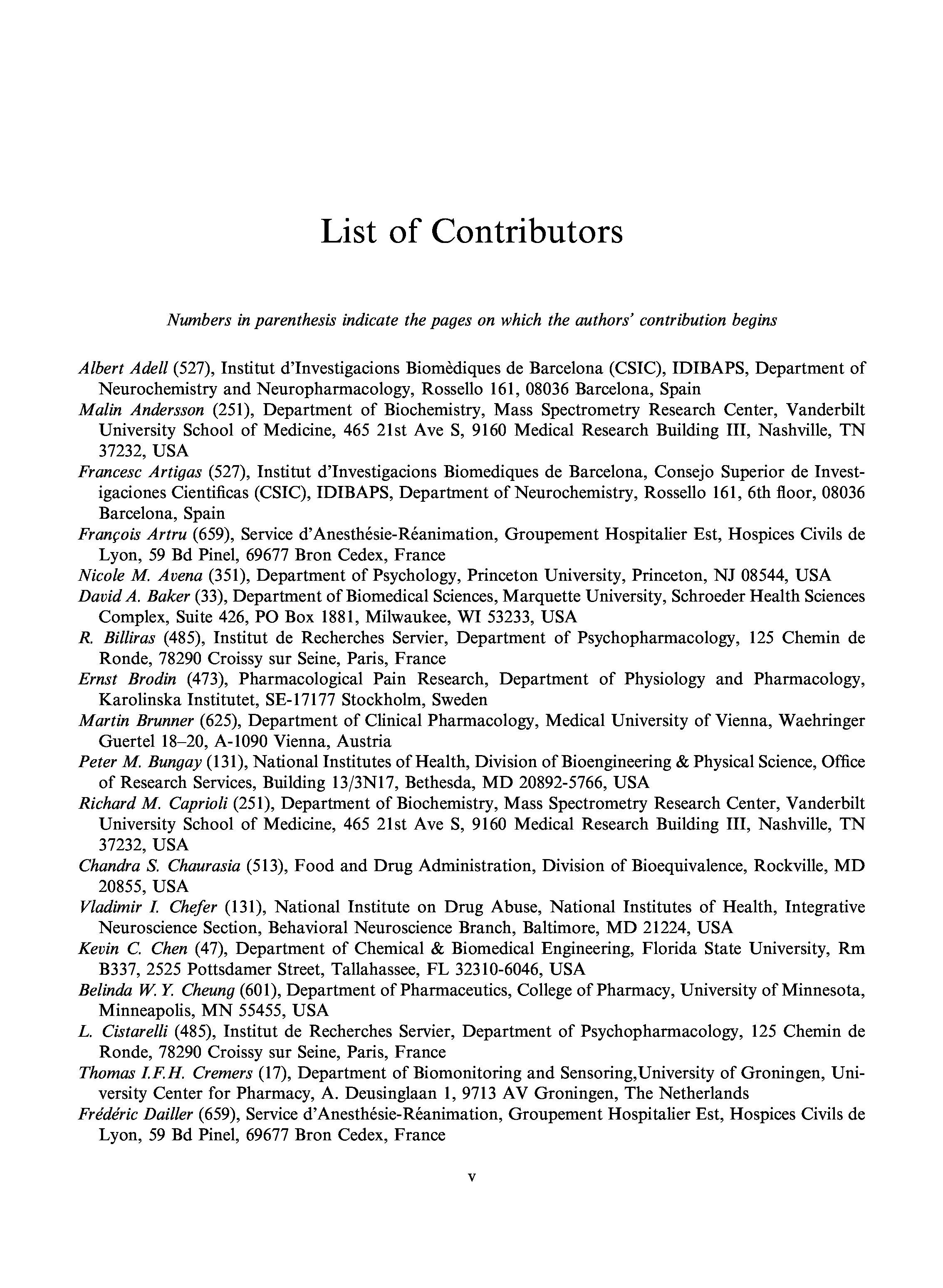 List of Contributors

Numbers in parenthesis indicate the pages on which the authors' contribution begins

Albert Adell (527), Institut d'Investigacions Biomèdiques de Barcelona (CSIC), IDIBAPS, Department of Neurochemistry and Neuropharmacology, Rossello 161, 08036 Barcelona, Spain
Malin Andersson (251), Department of Biochemistry, Mass Spectrometry Research Center, Vanderbilt University School of Medicine, 465 21st Ave S, 9160 Medical Research Building III, Nashville, TN 37232, USA
Francesc Artigas (527), Institut d'Investigacions Biomediques de Barcelona, Consejo Superior de Investigaciones Cientificas (CSIC), IDIBAPS, Department of Neurochemistry, Rossello 161, 6th floor, 08036 Barcelona, Spain
François Artru (659), Service d'Anesthésie-Réanimation, Groupement Hospitalier Est, Hospices Civils de Lyon, 59 Bd Pinel, 69677 Bron Cedex, France
Nicole M. Avena (351), Department of Psychology, Princeton University, Princeton, NJ 08544, USA
David A. Baker (33), Department of Biomedical Sciences, Marquette University, Schroeder Health Sciences Complex, Suite 426, PO Box 1881, Milwaukee, WI 53233, USA
R. Billiras (485), Institut de Recherches Servier, Department of Psychopharmacology, 125 Chemin de Ronde, 78290 Croissy sur Seine, Paris, France
Ernst Brodin (473), Pharmacological Pain Research, Department of Physiology and Pharmacology, Karolinska Institutet, SE-17177 Stockholm, Sweden
Martin Brunner (625), Department of Clinical Pharmacology, Medical University of Vienna, Waehringer Guertel 18–20, A-1090 Vienna, Austria
Peter M. Bungay (131), National Institutes of Health, Division of Bioengineering & Physical Science, Office of Research Services, Building 13/3N17, Bethesda, MD 20892-5766, USA
Richard M. Caprioli (251), Department of Biochemistry, Mass Spectrometry Research Center, Vanderbilt University School of Medicine, 465 21st Ave S, 9160 Medical Research Building III, Nashville, TN 37232, USA
Chandra S. Chaurasia (513), Food and Drug Administration, Division of Bioequivalence, Rockville, MD 20855, USA
Vladimir I. Chefer (131), National Institute on Drug Abuse, National Institutes of Health, Integrative Neuroscience Section, Behavioral Neuroscience Branch, Baltimore, MD 21224, USA
Kevin C. Chen (47), Department of Chemical & Biomedical Engineering, Florida State University, Rm B337, 2525 Pottsdamer Street, Tallahassee, FL 32310-6046, USA
Belinda W. Y. Cheung (601), Department of Pharmaceutics, College of Pharmacy, University of Minnesota, Minneapolis, MN 55455, USA
L. Cistarelli (485), Institut de Recherches Servier, Department of Psychopharmacology, 125 Chemin de Ronde, 78290 Croissy sur Seine, Paris, France
Thomas I.F.H. Cremers (17), Department of Biomonitoring and Sensoring,University of Groningen, University Center for Pharmacy, A. Deusinglaan 1, 9713 AV Groningen, The Netherlands
Frédéric Dailler (659), Service d'Anesthésie-Réanimation, Groupement Hospitalier Est, Hospices Civils de Lyon, 59 Bd Pinel, 69677 Bron Cedex, France

v